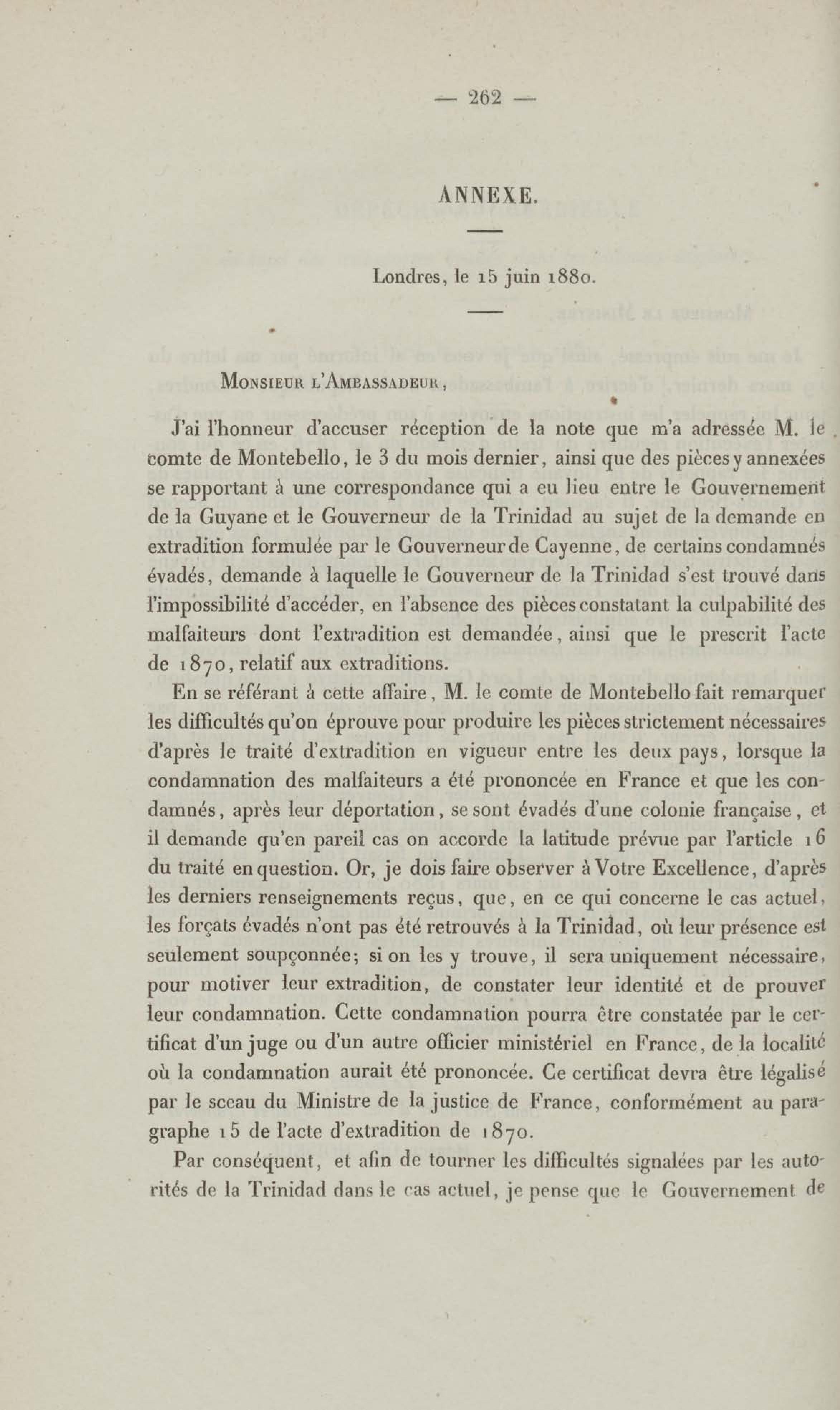 — 262 —

ANNEXE.

Londres, le 15 juin 1880.

Monsieur l'Ambassadeur,

J'ai l'honneur d'accuser réception de la note que m'a adressée M. le comte de Montebello, le 3 du mois dernier, ainsi que des pièces y annexées se rapportant à une correspondance qui a eu lieu entre le Gouvernement de la Guyane et le Gouverneur de la Trinidad au sujet de la demande en extradition formulée par le Gouverneur de Cayenne, de certains condamnés évadés, demande à laquelle le Gouverneur de la Trinidad s'est trouvé dans l'impossibilité d'accéder, en l'absence des pièces constatant la culpabilité des malfaiteurs dont l'extradition est demandée, ainsi que le prescrit l'acte de 1870, relatif aux extraditions.

En se référant à cette affaire, M. le comte de Montebello fait remarquer les difficultés qu'on éprouve pour produire les pièces strictement nécessaires d'après le traité d'extradition en vigueur entre les deux pays, lorsque la condamnation des malfaiteurs a été prononcée en France et que les condamnés, après leur déportation, se sont évadés d'une colonie française, et il demande qu'en pareil cas on accorde la latitude prévue par l'article 16 du traité en question. Or, je dois faire observer à Votre Excellence, d'après les derniers renseignements reçus, que, en ce qui concerne le cas actuel, les forçats évadés n'ont pas été retrouvés à la Trinidad, où leur présence est seulement soupçonnée; si on les y trouve, il sera uniquement nécessaire, pour motiver leur extradition, de constater leur identité et de prouver leur condamnation. Cette condamnation pourra être constatée par le certificat d'un juge ou d'un autre officier ministériel en France, de la localité où la condamnation aurait été prononcée. Ce certificat devra être légalisé par le sceau du Ministre de la justice de France, conformément au paragraphe 15 de l'acte d'extradition de 1870.

Par conséquent, et afin de tourner les difficultés signalées par les autorités de la Trinidad dans le cas actuel, je pense que le Gouvernement de